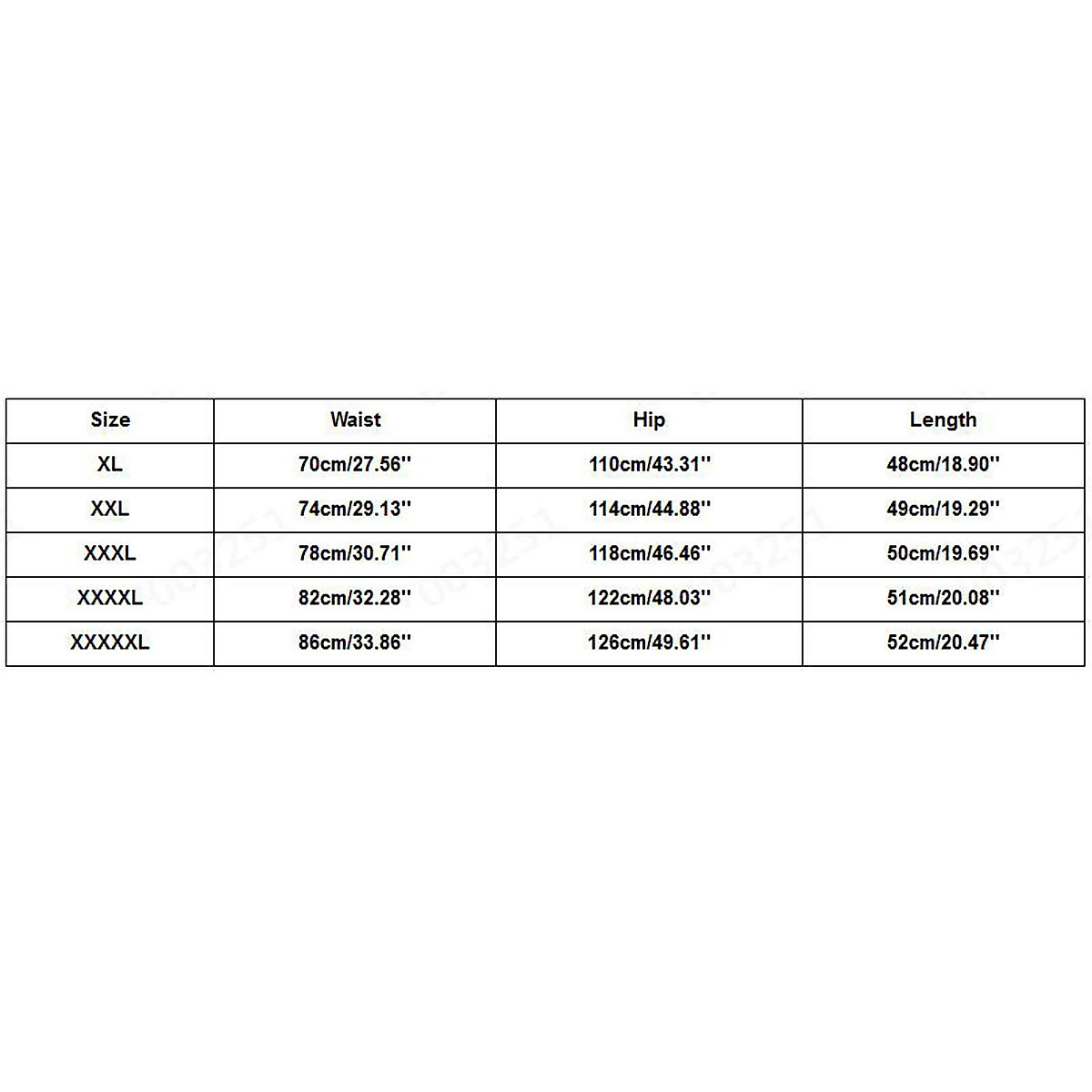 | Size | Waist | Hip | Length |
|---|---|---|---|
| XL | 70cm/27.56'' | 110cm/43.31'' | 48cm/18.90'' |
| XXL | 74cm/29.13'' | 114cm/44.88'' | 49cm/19.29'' |
| XXXL | 78cm/30.71'' | 118cm/46.46'' | 50cm/19.69'' |
| XXXXL | 82cm/32.28'' | 122cm/48.03'' | 51cm/20.08'' |
| XXXXXL | 86cm/33.86'' | 126cm/49.61'' | 52cm/20.47'' |